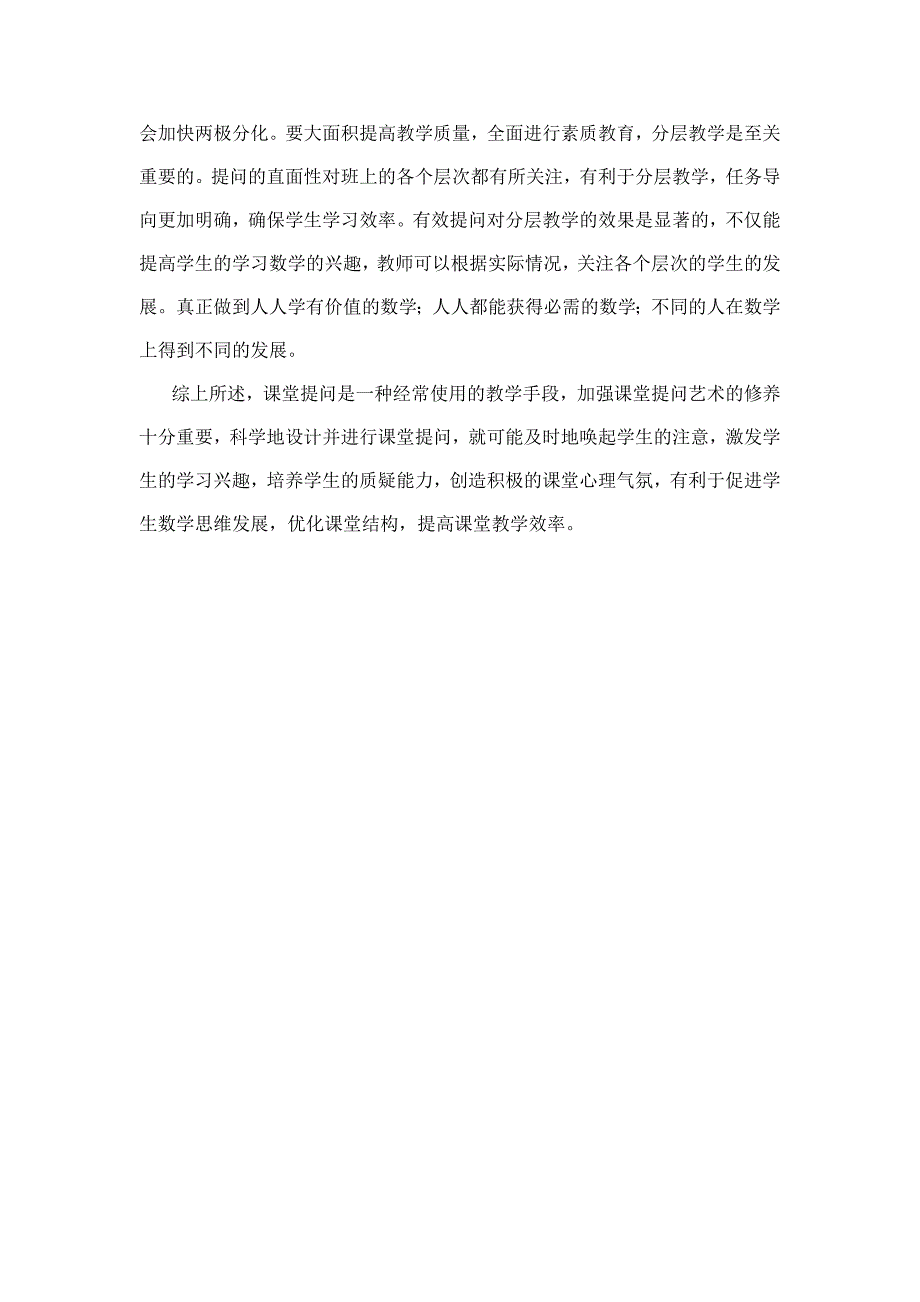 会加快两极分化。要大面积提高教学质量，全面进行素质教育，分层教学是至关重要的。提问的直面性对班上的各个层次都有所关注，有利于分层教学，任务导向更加明确，确保学生学习效率。有效提问对分层教学的效果是显著的，不仅能提高学生的学习数学的兴趣，教师可以根据实际情况，关注各个层次的学生的发展。真正做到人人学有价值的数学；人人都能获得必需的数学；不同的人在数学上得到不同的发展。

综上所述，课堂提问是一种经常使用的教学手段，加强课堂提问艺术的修养十分重要，科学地设计并进行课堂提问，就可能及时地唤起学生的注意，激发学生的学习兴趣，培养学生的质疑能力，创造积极的课堂心理气氛，有利于促进学生数学思维发展，优化课堂结构，提高课堂教学效率。